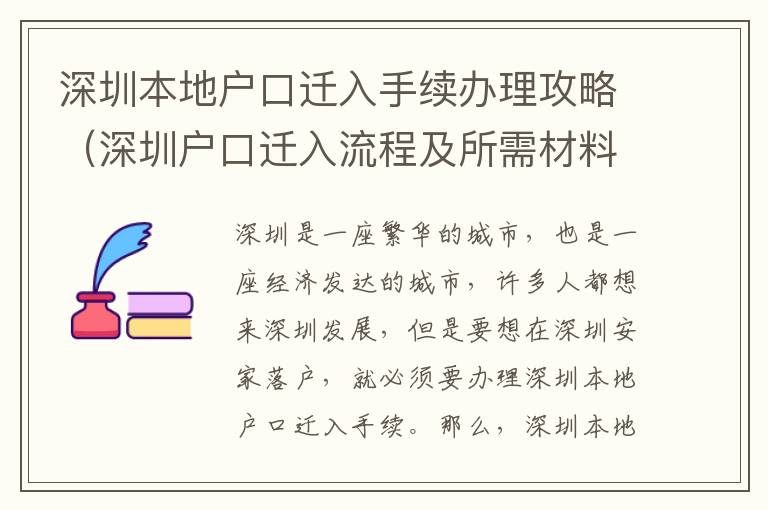 深圳本地户口迁入手续办理攻略（深圳户口迁入流程及所需材料

深圳是一座繁华的城市，也是一座经济发达的城市，许多人都想来深圳发展，但是要想在深圳安家落户，就必须要办理深圳本地户口迁入手续。那么，深圳本地